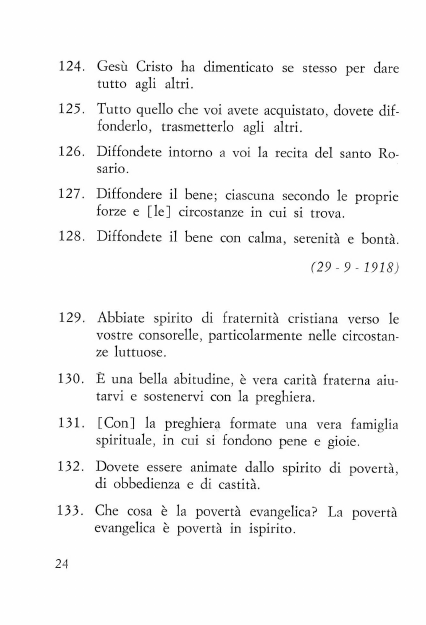 124. Gesù Cristo ha dimenticato se stesso per dare tutto agli altri.

125. Tutto quello che voi avete acquistato, dovete diffonderlo, trasmetterlo agli altri.

126. Diffondete intorno a voi la recita del santo Rosario.

127. Diffondere il bene; ciascuna secondo le proprie forze e [le] circostanze in cui si trova.

128. Diffondete il bene con calma, serenità e bontà.

(29 - 9 - 1918)

129. Abbiate spirito di fraternità cristiana verso le vostre consorelle, particolarmente nelle circostanze luttuose.

130. È una bella abitudine, è vera carità fraterna aiutarvi e sostenervi con la preghiera.

131. [Con] la preghiera formate una vera famiglia spirituale, in cui si fondono pene e gioie.

132. Dovete essere animate dallo spirito di povertà, di obbedienza e di castità.

133. Che cosa è la povertà evangelica? La povertà evangelica è povertà in ispirito.

24